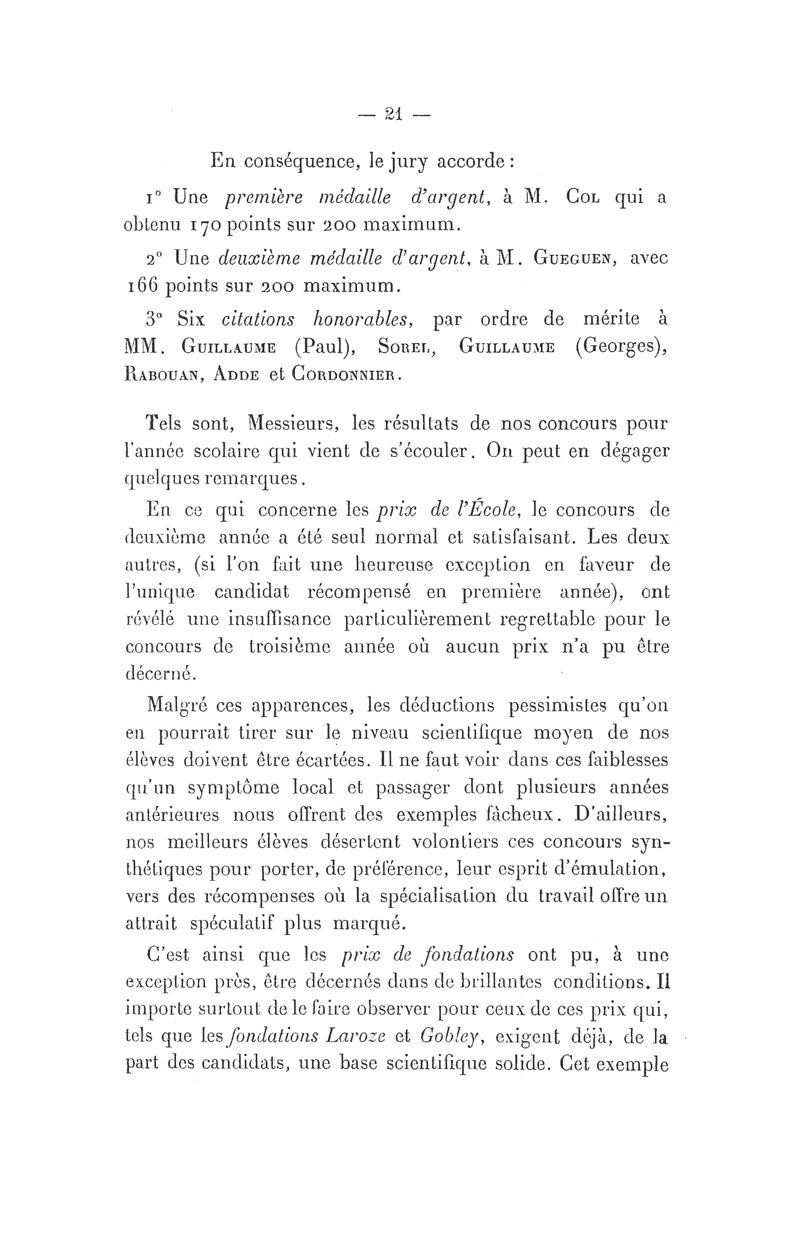 — 21 —

En conséquence, le jury accorde :

1° Une première médaille d'argent, à M. Col qui a obtenu 170 points sur 200 maximum.

2° Une deuxième médaille d'argent, à M. Gueguen, avec 166 points sur 200 maximum.

3° Six citations honorables, par ordre de mérite à MM. Guillaume (Paul), Sorel, Guillaume (Georges), Rabouan, Adde et Cordonnier.

Tels sont, Messieurs, les résultats de nos concours pour l'année scolaire qui vient de s'écouler. On peut en dégager quelques remarques.

En ce qui concerne les prix de l'École, le concours de deuxième année a été seul normal et satisfaisant. Les deux autres, (si l'on fait une heureuse exception en faveur de l'unique candidat récompensé en première année), ont révélé une insuffisance particulièrement regrettable pour le concours de troisième année où aucun prix n'a pu être décerné.

Malgré ces apparences, les déductions pessimistes qu'on en pourrait tirer sur le niveau scientifique moyen de nos élèves doivent être écartées. Il ne faut voir dans ces faiblesses qu'un symptôme local et passager dont plusieurs années antérieures nous offrent des exemples fâcheux. D'ailleurs, nos meilleurs élèves désertent volontiers ces concours synthétiques pour porter, de préférence, leur esprit d'émulation, vers des récompenses où la spécialisation du travail offre un attrait spéculatif plus marqué.

C'est ainsi que les prix de fondations ont pu, à une exception près, être décernés dans de brillantes conditions. Il importe surtout de le faire observer pour ceux de ces prix qui, tels que les fondations Laroze et Gobley, exigent déjà, de la part des candidats, une base scientifique solide. Cet exemple